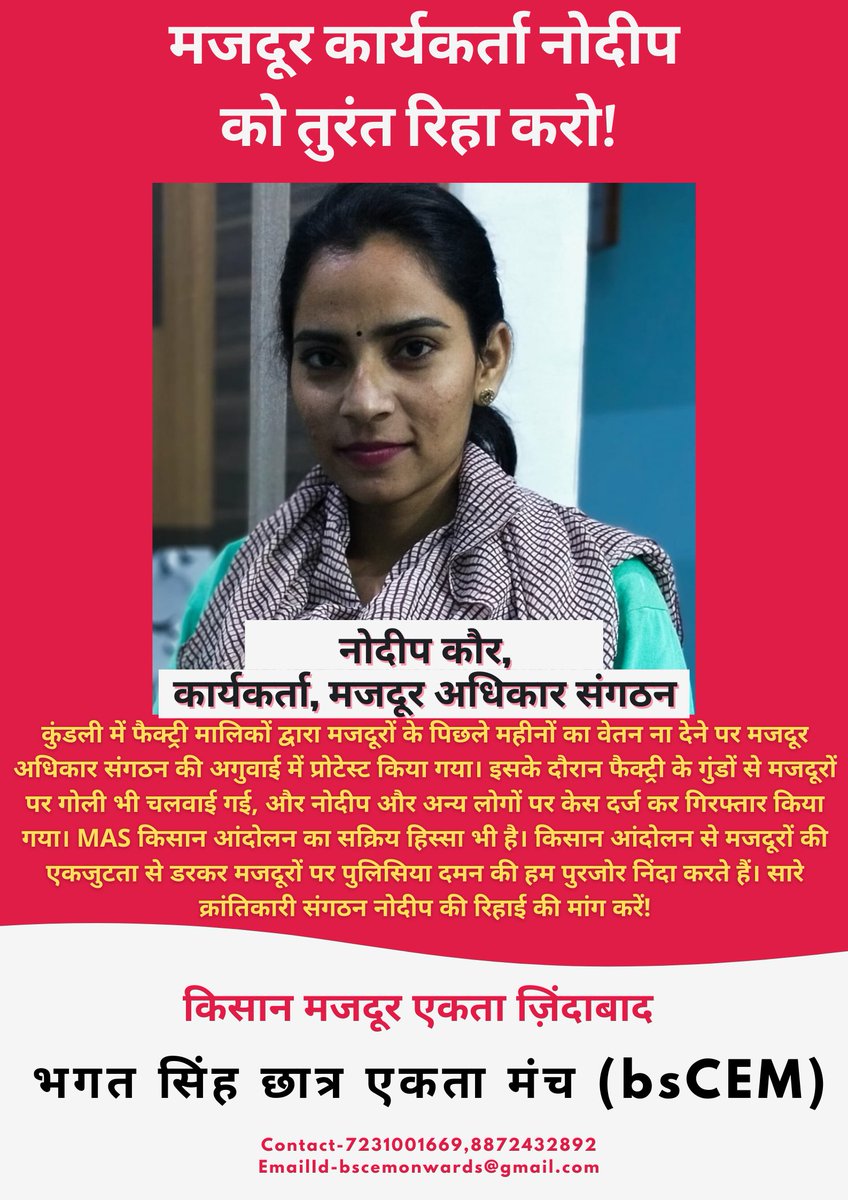 मजदूर कार्यकर्ता नोदीप को तुरंत रिहा करो!

नोदीप कौर,
कार्यकर्ता, मजदूर अधिकार संगठन

कुंडली में फैक्ट्री मालिकों द्वारा मजदूरों के पिछले महीनों का वेतन ना देने पर मजदूर अधिकार संगठन की अगुवाई में प्रोटेस्ट किया गया। इसके दौरान फैक्ट्री के गुंडों से मजदूरों पर गोली भी चलवाई गई, और नोदीप और अन्य लोगों पर केस दर्ज कर गिरफ्तार किया गया। MAS किसान आंदोलन का सक्रिय हिस्सा भी है। किसान आंदोलन से मजदूरों की एकजुटता से डरकर मजदूरों पर पुलिसिया दमन की हम पुरजोर निंदा करते हैं। सारे क्रांतिकारी संगठन नोदीप की रिहाई की मांग करें!

किसान मजदूर एकता ज़िंदाबाद

भगत सिंह छात्र एकता मंच (bsCEM)

Contact-7231001669,8872432892
EmailId-bscemonwards@gmail.com